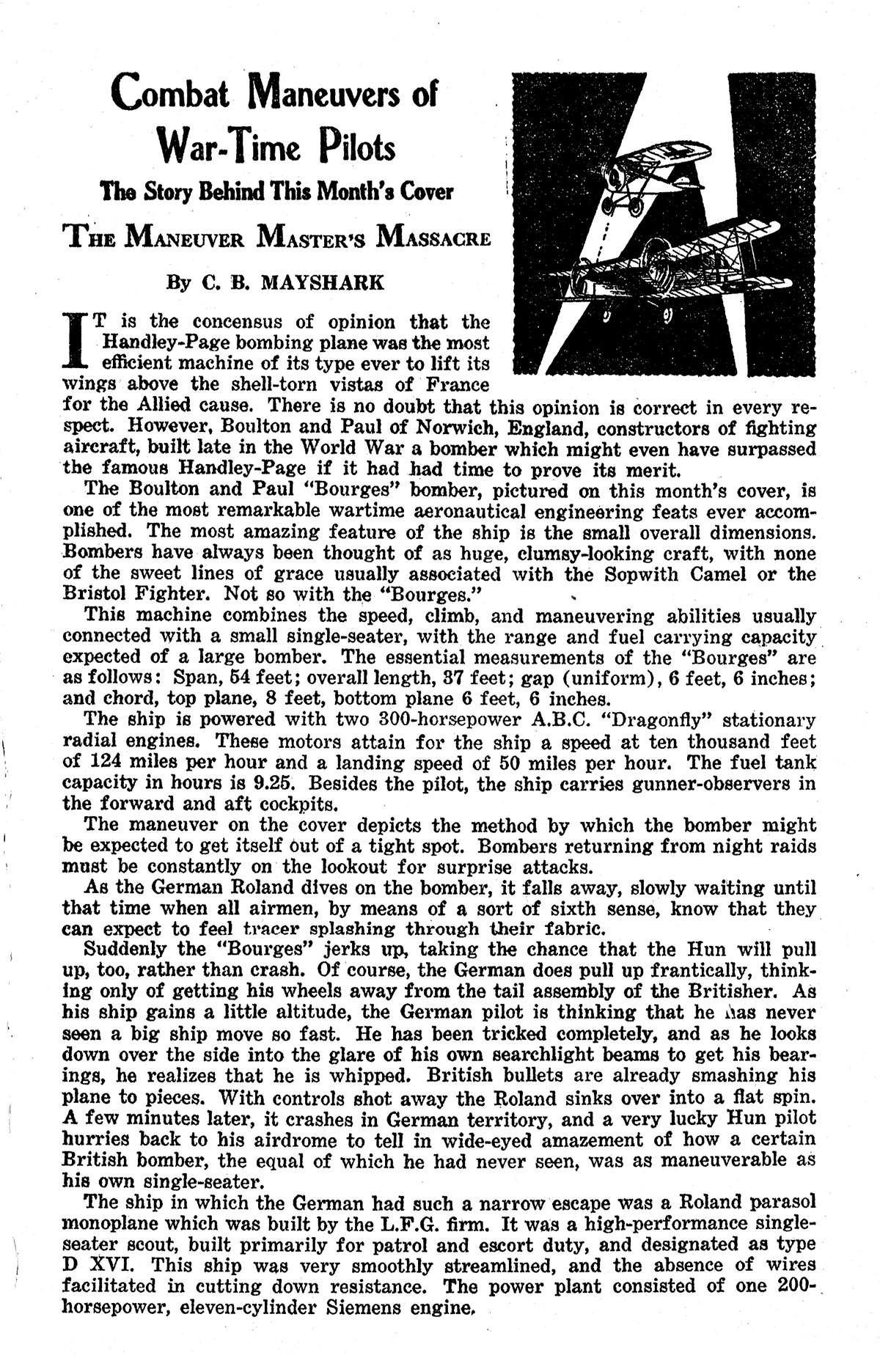 Combat Maneuvers of War-Time Pilots

The Story Behind This Month's Cover

THE MANEUVER MASTER'S MASSACRE

By C. B. MAYSHARK

IT is the concensus of opinion that the Handley-Page bombing plane was the most efficient machine of its type ever to lift its wings above the shell-torn vistas of France for the Allied cause. There is no doubt that this opinion is correct in every respect. However, Boulton and Paul of Norwich, England, constructors of fighting aircraft, built late in the World War a bomber which might even have surpassed the famous Handley-Page if it had had time to prove its merit.

The Boulton and Paul "Bourges" bomber, pictured on this month's cover, is one of the most remarkable wartime aeronautical engineering feats ever accomplished. The most amazing feature of the ship is the small overall dimensions. Bombers have always been thought of as huge, clumsy-looking craft, with none of the sweet lines of grace usually associated with the Sopwith Camel or the Bristol Fighter. Not so with the "Bourges."

This machine combines the speed, climb, and maneuvering abilities usually connected with a small single-seater, with the range and fuel carrying capacity expected of a large bomber. The essential measurements of the "Bourges" are as follows: Span, 54 feet; overall length, 37 feet; gap (uniform), 6 feet, 6 inches; and chord, top plane, 8 feet, bottom plane 6 feet, 6 inches.

The ship is powered with two 300-horsepower A.B.C. "Dragonfly" stationary radial engines. These motors attain for the ship a speed at ten thousand feet of 124 miles per hour and a landing speed of 50 miles per hour. The fuel tank capacity in hours is 9.25. Besides the pilot, the ship carries gunner-observers in the forward and aft cockpits.

The maneuver on the cover depicts the method by which the bomber might be expected to get itself out of a tight spot. Bombers returning from night raids must be constantly on the lookout for surprise attacks.

As the German Roland dives on the bomber, it falls away, slowly waiting until that time when all airmen, by means of a sort of sixth sense, know that they can expect to feel tracer splashing through their fabric.

Suddenly the "Bourges" jerks up, taking the chance that the Hun will pull up, too, rather than crash. Of course, the German does pull up frantically, thinking only of getting his wheels away from the tail assembly of the Britisher. As his ship gains a little altitude, the German pilot is thinking that he has never seen a big ship move so fast. He has been tricked completely, and as he looks down over the side into the glare of his own searchlight beams to get his bearings, he realizes that he is whipped. British bullets are already smashing his plane to pieces. With controls shot away the Roland sinks over into a flat spin. A few minutes later, it crashes in German territory, and a very lucky Hun pilot hurries back to his airdrome to tell in wide-eyed amazement of how a certain British bomber, the equal of which he had never seen, was as maneuverable as his own single-seater.

The ship in which the German had such a narrow escape was a Roland parasol monoplane which was built by the L.F.G. firm. It was a high-performance single-seater scout, built primarily for patrol and escort duty, and designated as type D XVI. This ship was very smoothly streamlined, and the absence of wires facilitated in cutting down resistance. The power plant consisted of one 200-horsepower, eleven-cylinder Siemens engine.